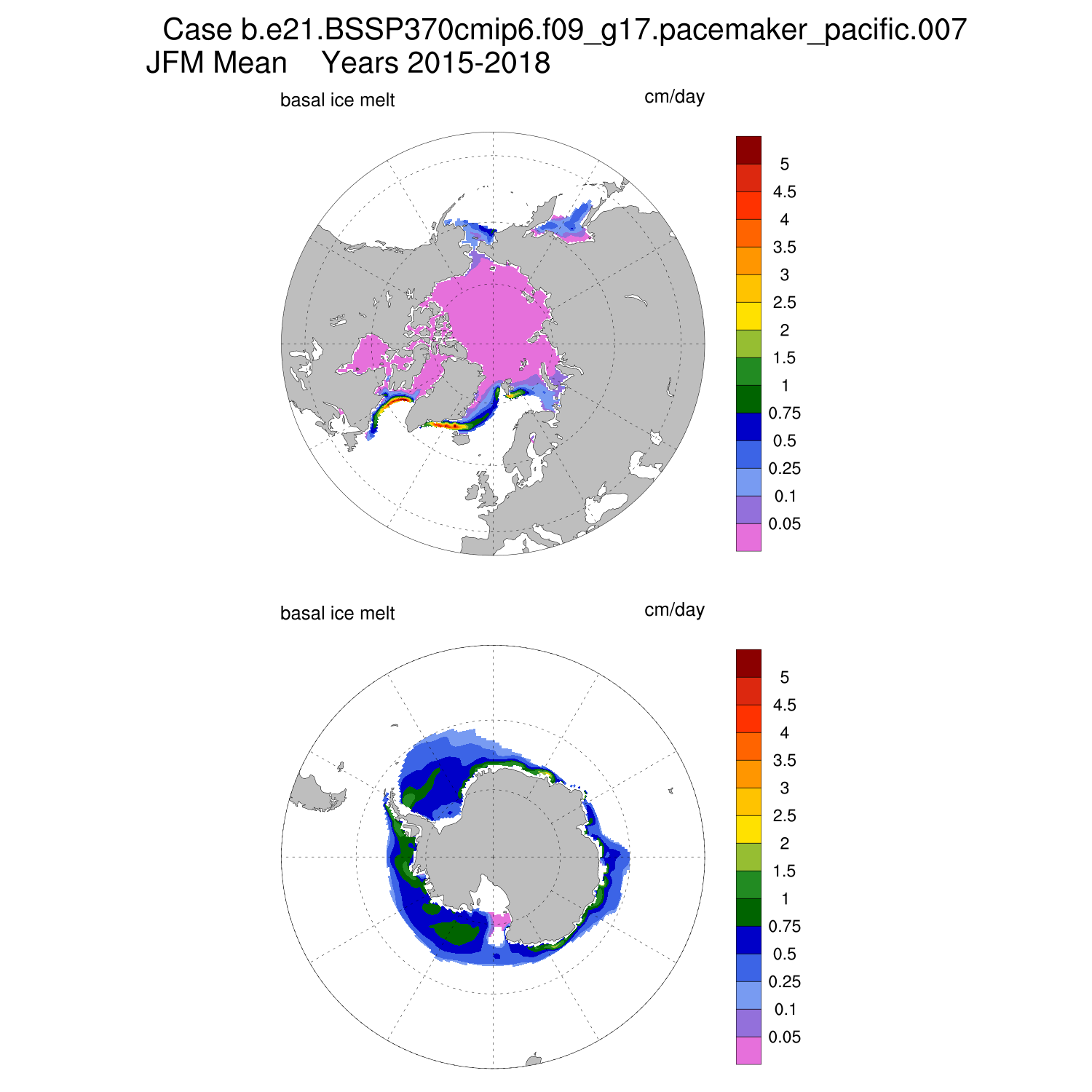 Case b.e21.BSSP370cmip6.f09_g17.pacemaker_pacific.007
JFM Mean Years 2015-2018

basal ice melt

cm/day

5
4.5
4
3.5
3
2.5
2
1.5
1
0.75
0.5
0.25
0.1
0.05

basal ice melt

cm/day

5
4.5
4
3.5
3
2.5
2
1.5
1
0.75
0.5
0.25
0.1
0.05